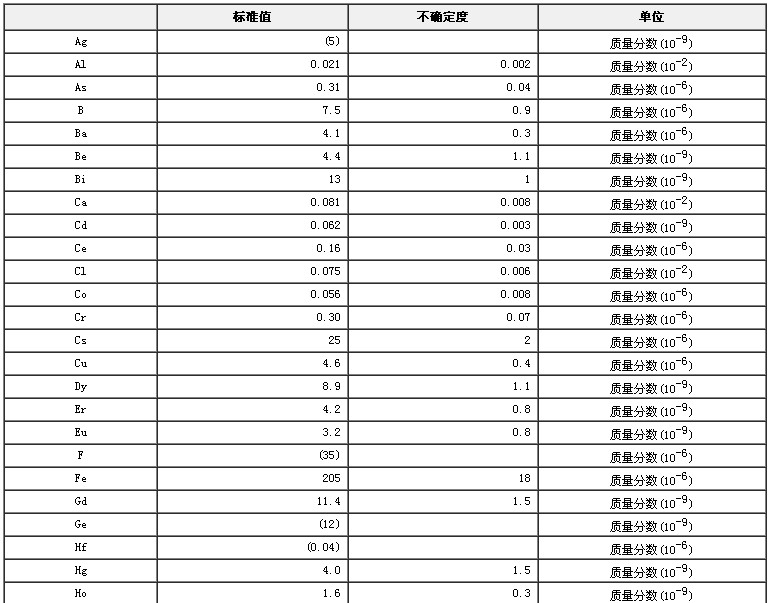 |  | 标准值 | 不确定度 | 单位 |
|---|---|---|---|
| Ag | (5) |  | 质量分数 ($10^{-9}$) |
| Al | 0.021 | 0.002 | 质量分数 ($10^{-2}$) |
| As | 0.31 | 0.04 | 质量分数 ($10^{-6}$) |
| B | 7.5 | 0.9 | 质量分数 ($10^{-6}$) |
| Ba | 4.1 | 0.3 | 质量分数 ($10^{-6}$) |
| Be | 4.4 | 1.1 | 质量分数 ($10^{-9}$) |
| Bi | 13 | 1 | 质量分数 ($10^{-9}$) |
| Ca | 0.081 | 0.008 | 质量分数 ($10^{-2}$) |
| Cd | 0.062 | 0.003 | 质量分数 ($10^{-9}$) |
| Ce | 0.16 | 0.03 | 质量分数 ($10^{-6}$) |
| Cl | 0.075 | 0.006 | 质量分数 ($10^{-2}$) |
| Co | 0.056 | 0.008 | 质量分数 ($10^{-6}$) |
| Cr | 0.30 | 0.07 | 质量分数 ($10^{-6}$) |
| Cs | 25 | 2 | 质量分数 ($10^{-6}$) |
| Cu | 4.6 | 0.4 | 质量分数 ($10^{-6}$) |
| Dy | 8.9 | 1.1 | 质量分数 ($10^{-9}$) |
| Er | 4.2 | 0.8 | 质量分数 ($10^{-9}$) |
| Eu | 3.2 | 0.8 | 质量分数 ($10^{-9}$) |
| F | (35) |  | 质量分数 ($10^{-6}$) |
| Fe | 205 | 18 | 质量分数 ($10^{-6}$) |
| Gd | 11.4 | 1.5 | 质量分数 ($10^{-9}$) |
| Ge | (12) |  | 质量分数 ($10^{-9}$) |
| Hf | (0.04) |  | 质量分数 ($10^{-6}$) |
| Hg | 4.0 | 1.5 | 质量分数 ($10^{-9}$) |
| Ho | 1.6 | 0.3 | 质量分数 ($10^{-9}$) |